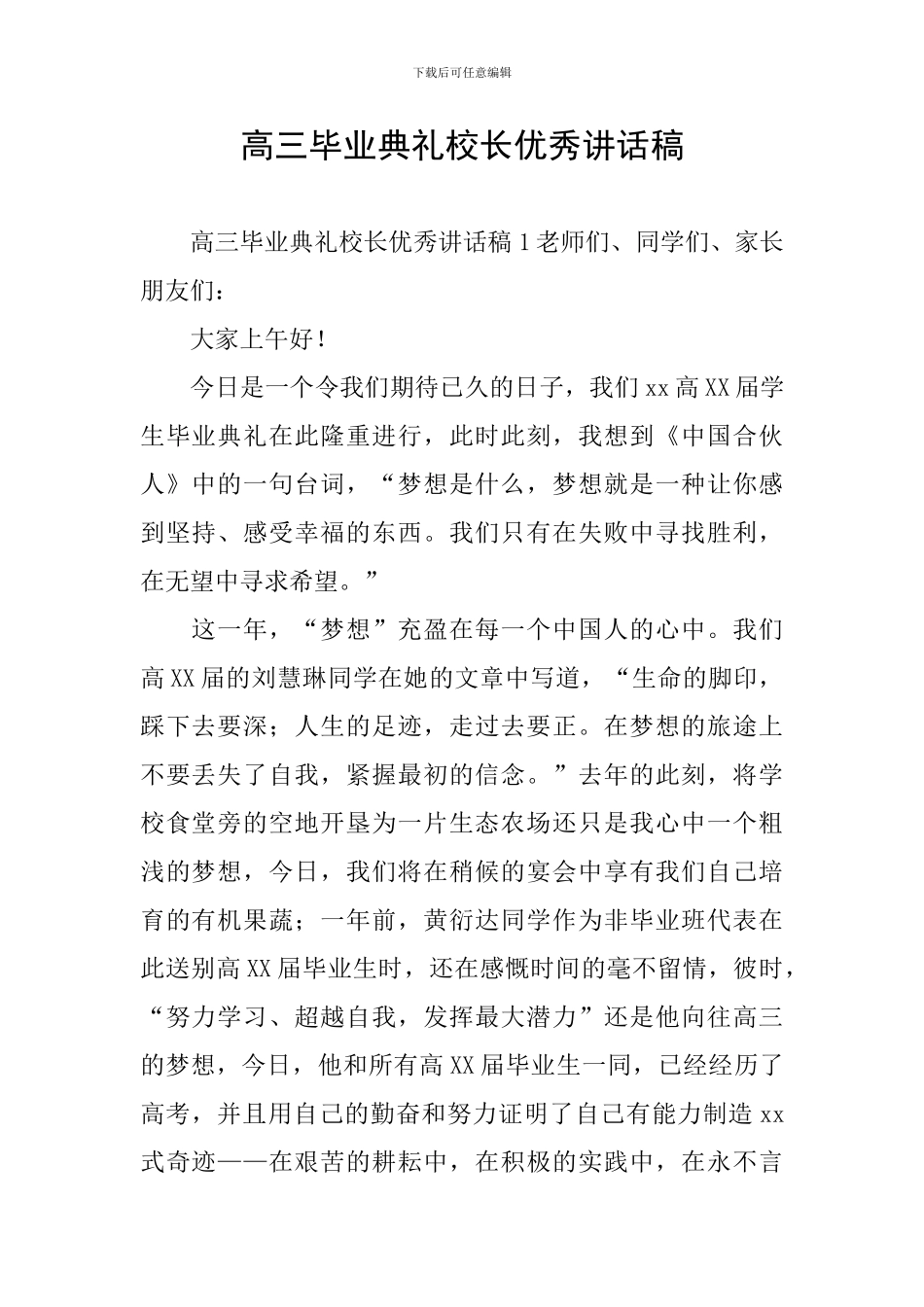 下载后可任意编辑

高三毕业典礼校长优秀讲话稿

高三毕业典礼校长优秀讲话稿 1 老师们、同学们、家长朋友们：

大家上午好！

今日是一个令我们期待已久的日子，我们 xx 高 XX 届学生毕业典礼在此隆重进行，此时此刻，我想到《中国合伙人》中的一句台词，“梦想是什么，梦想就是一种让你感到坚持、感受幸福的东西。我们只有在失败中寻找胜利，在无望中寻求希望。”

这一年，“梦想”充盈在每一个中国人的心中。我们高 XX 届的刘慧琳同学在她的文章中写道，“生命的脚印，踩下去要深；人生的足迹，走过去要正。在梦想的旅途上不要丢失了自我，紧握最初的信念。”去年的此刻，将学校食堂旁的空地开垦为一片生态农场还只是我心中一个粗浅的梦想，今日，我们将在稍候的宴会中享有我们自己培育的有机果蔬；一年前，黄衍达同学作为非毕业班代表在此送别高 XX 届毕业生时，还在感慨时间的毫不留情，彼时，“努力学习、超越自我，发挥最大潜力”还是他向往高三的梦想，今日，他和所有高 XX 届毕业生一同，已经经历了高考，并且用自己的勤奋和努力证明了自己有能力制造 xx 式奇迹——在艰苦的耕耘中，在积极的实践中，在永不言